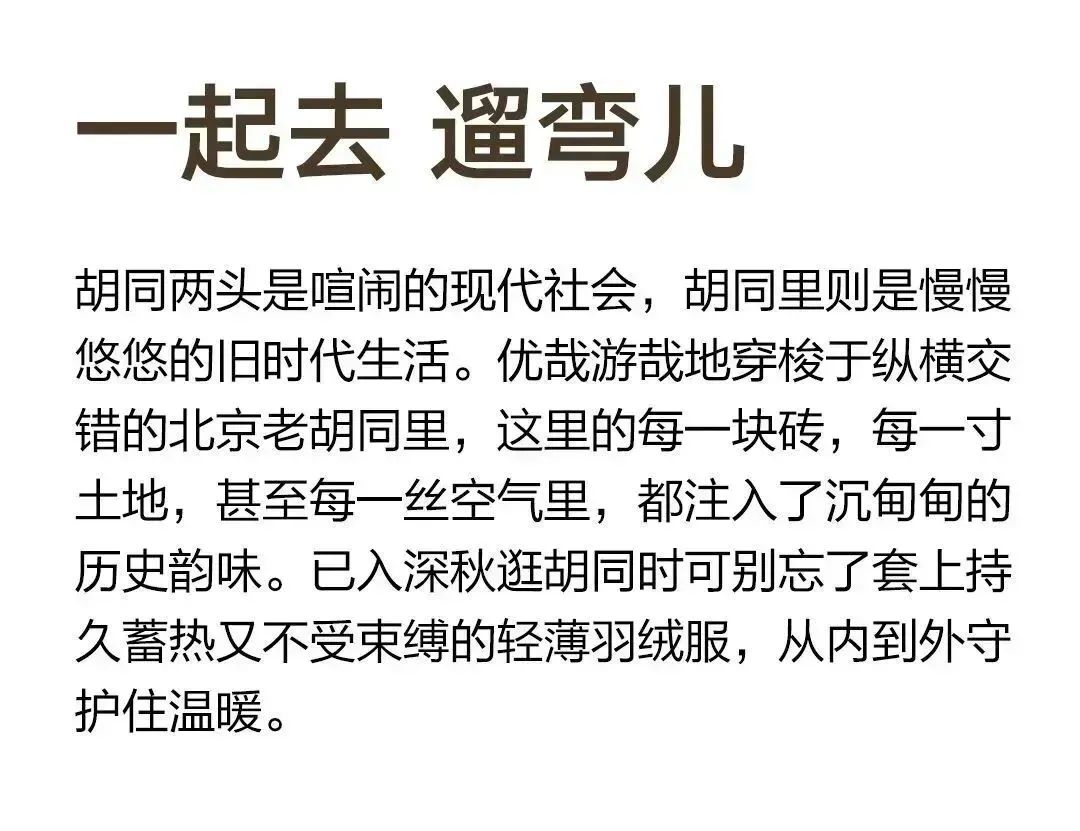 一起去 遛弯儿

胡同两头是喧闹的现代社会，胡同里则是慢慢悠悠的旧时代生活。优哉游哉地穿梭于纵横交错的北京老胡同里，这里的每一块砖，每一寸土地，甚至每一丝空气里，都注入了沉甸甸的历史韵味。已入深秋逛胡同时可别忘了套上持久蓄热又不受束缚的轻薄羽绒服，从内到外守护住温暖。